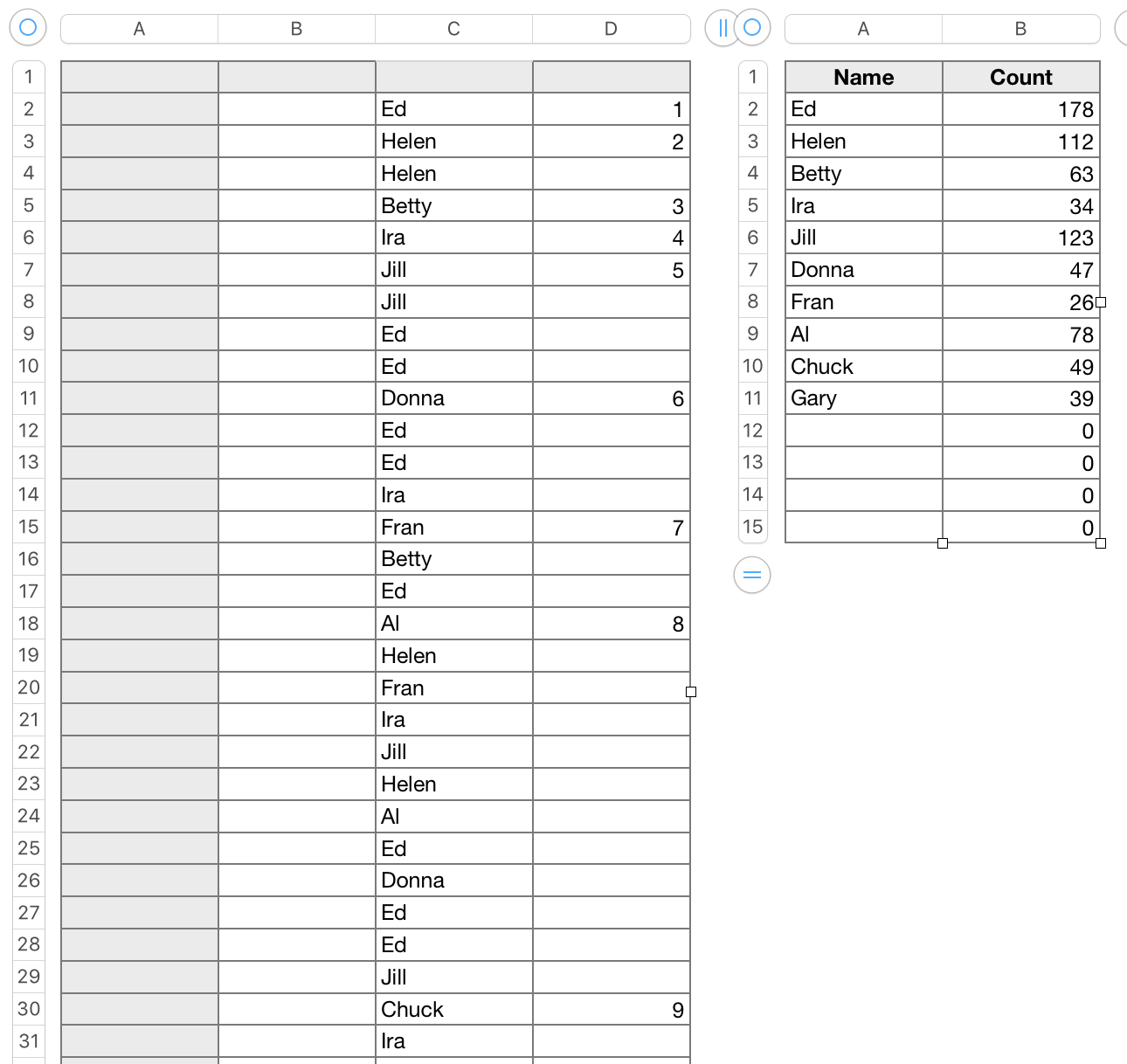 | | A | B | C | D |
|---|---|---|---|---|
| 1 | | | | |
| 2 | | | Ed | 1 |
| 3 | | | Helen | 2 |
| 4 | | | Helen | |
| 5 | | | Betty | 3 |
| 6 | | | Ira | 4 |
| 7 | | | Jill | 5 |
| 8 | | | Jill | |
| 9 | | | Ed | |
| 10 | | | Ed | |
| 11 | | | Donna | 6 |
| 12 | | | Ed | |
| 13 | | | Ed | |
| 14 | | | Ira | |
| 15 | | | Fran | 7 |
| 16 | | | Betty | |
| 17 | | | Ed | |
| 18 | | | Al | 8 |
| 19 | | | Helen | |
| 20 | | | Fran | |
| 21 | | | Ira | |
| 22 | | | Jill | |
| 23 | | | Helen | |
| 24 | | | Al | |
| 25 | | | Ed | |
| 26 | | | Donna | |
| 27 | | | Ed | |
| 28 | | | Ed | |
| 29 | | | Jill | |
| 30 | | | Chuck | 9 |
| 31 | | | Ira | |

| | A | B |
|---|---|---|
| 1 | Name | Count |
| 2 | Ed | 178 |
| 3 | Helen | 112 |
| 4 | Betty | 63 |
| 5 | Ira | 34 |
| 6 | Jill | 123 |
| 7 | Donna | 47 |
| 8 | Fran | 26 |
| 9 | Al | 78 |
| 10 | Chuck | 49 |
| 11 | Gary | 39 |
| 12 | | 0 |
| 13 | | 0 |
| 14 | | 0 |
| 15 | | 0 |